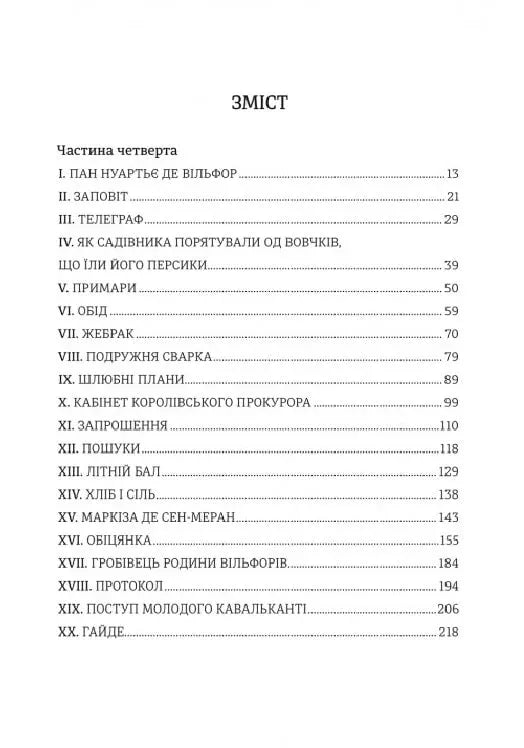 ЗМІСТ

Частина четверта

I. ПАН НУАРТЬЄ ДЕ ВІЛЬФОР ........ 13
II. ЗАПОВІТ ........ 21
III. ТЕЛЕГРАФ ........ 29
IV. ЯК САДІВНИКА ПОРЯТУВАЛИ ОД ВОВЧКІВ, ЩО ЇЛИ ЙОГО ПЕРСИКИ ........ 39
V. ПРИМАРИ ........ 50
VI. ОБІД ........ 59
VII. ЖЕБРАК ........ 70
VIII. ПОДРУЖНЯ СВАРКА ........ 79
IX. ШЛЮБНІ ПЛАНИ ........ 89
X. КАБІНЕТ КОРОЛІВСЬКОГО ПРОКУРОРА ........ 99
XI. ЗАПРОШЕННЯ ........ 110
XII. ПОШУКИ ........ 118
XIII. ЛІТНІЙ БАЛ ........ 129
XIV. ХЛІБ І СІЛЬ ........ 138
XV. МАРКІЗА ДЕ СЕН-МЕРАН ........ 143
XVI. ОБІЦЯНКА ........ 155
XVII. ГРОБІВЕЦЬ РОДИНИ ВІЛЬФОРІВ ........ 184
XVIII. ПРОТОКОЛ ........ 194
XIX. ПОСТУП МОЛОДОГО КАВАЛЬКАНТІ ........ 206
XX. ГАЙДЕ ........ 218